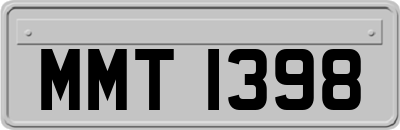 MMT 1398